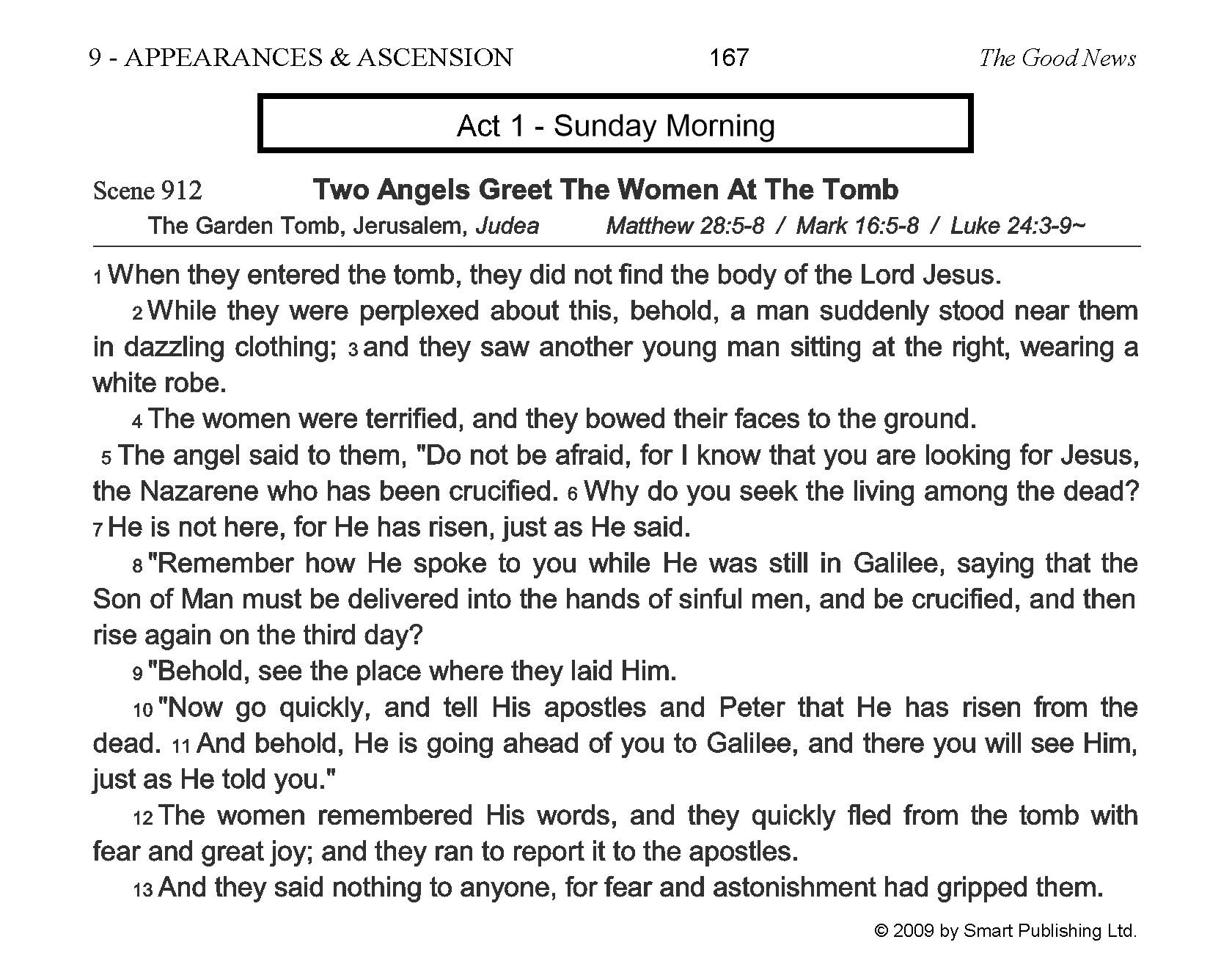 9 - APPEARANCES & ASCENSION 167 The Good News

Act 1 - Sunday Morning

Scene 912 Two Angels Greet The Women At The Tomb

The Garden Tomb, Jerusalem, Judea Matthew 28:5-8 / Mark 16:5-8 / Luke 24:3-9~

1 When they entered the tomb, they did not find the body of the Lord Jesus.

2 While they were perplexed about this, behold, a man suddenly stood near them in dazzling clothing; 3 and they saw another young man sitting at the right, wearing a white robe.

4 The women were terrified, and they bowed their faces to the ground.

5 The angel said to them, "Do not be afraid, for I know that you are looking for Jesus, the Nazarene who has been crucified. 6 Why do you seek the living among the dead? 7 He is not here, for He has risen, just as He said.

8 "Remember how He spoke to you while He was still in Galilee, saying that the Son of Man must be delivered into the hands of sinful men, and be crucified, and then rise again on the third day?

9 "Behold, see the place where they laid Him.

10 "Now go quickly, and tell His apostles and Peter that He has risen from the dead. 11 And behold, He is going ahead of you to Galilee, and there you will see Him, just as He told you."

12 The women remembered His words, and they quickly fled from the tomb with fear and great joy; and they ran to report it to the apostles.

13 And they said nothing to anyone, for fear and astonishment had gripped them.

© 2009 by Smart Publishing Ltd.